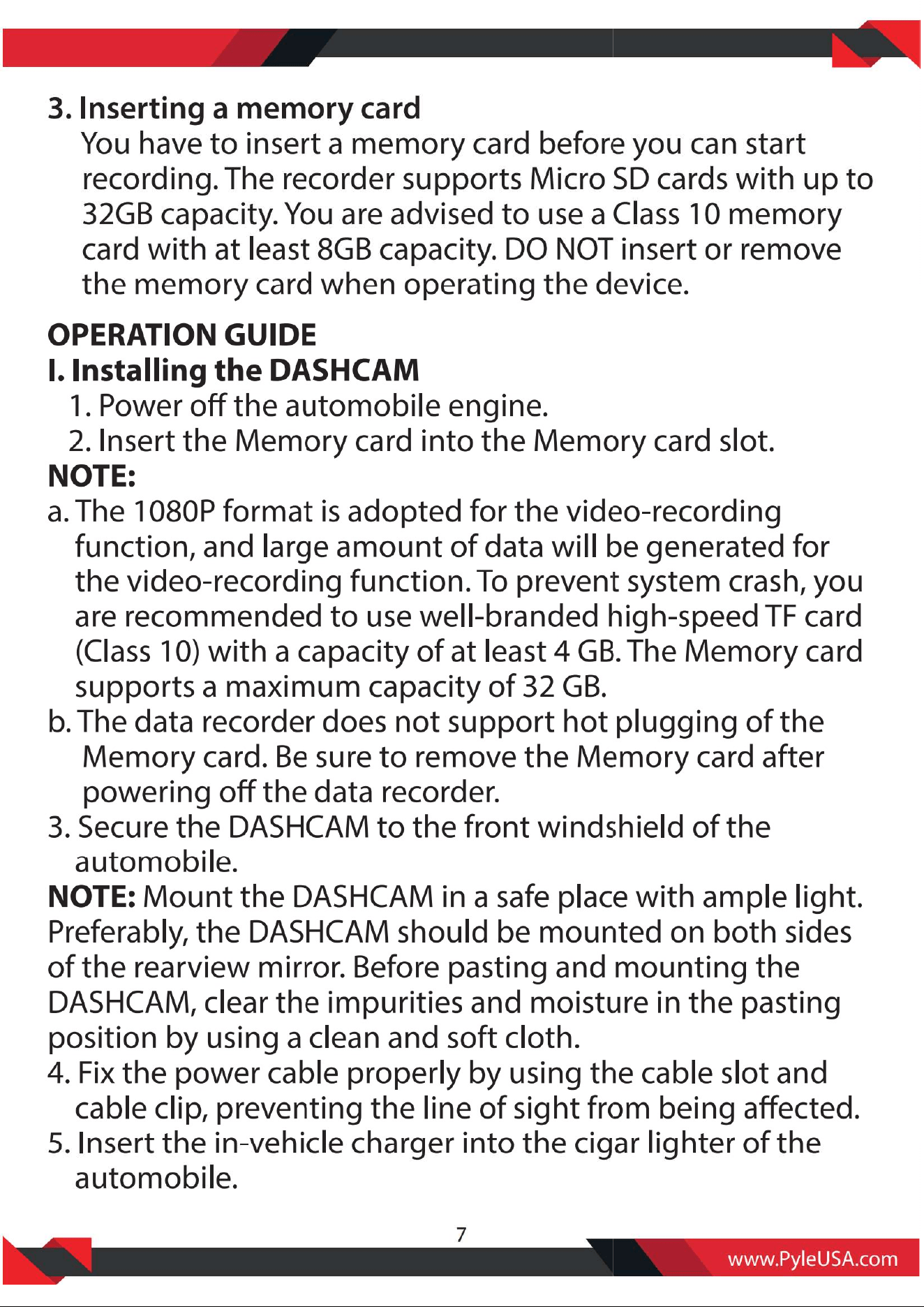 3. Inserting a memory card

You have to insert a memory card before you can start recording. The recorder supports Micro SD cards with up to 32GB capacity. You are advised to use a Class 10 memory card with at least 8GB capacity. DO NOT insert or remove the memory card when operating the device.

OPERATION GUIDE

I. Installing the DASHCAM

1. Power off the automobile engine.

2. Insert the Memory card into the Memory card slot.

NOTE:

a. The 1080P format is adopted for the video-recording function, and large amount of data will be generated for the video-recording function. To prevent system crash, you are recommended to use well-branded high-speed TF card (Class 10) with a capacity of at least 4 GB. The Memory card supports a maximum capacity of 32 GB.

b. The data recorder does not support hot plugging of the Memory card. Be sure to remove the Memory card after powering off the data recorder.

3. Secure the DASHCAM to the front windshield of the automobile.

NOTE: Mount the DASHCAM in a safe place with ample light. Preferably, the DASHCAM should be mounted on both sides of the rearview mirror. Before pasting and mounting the DASHCAM, clear the impurities and moisture in the pasting position by using a clean and soft cloth.

4. Fix the power cable properly by using the cable slot and cable clip, preventing the line of sight from being affected.

5. Insert the in-vehicle charger into the cigar lighter of the automobile.

7

www.PyleUSA.com